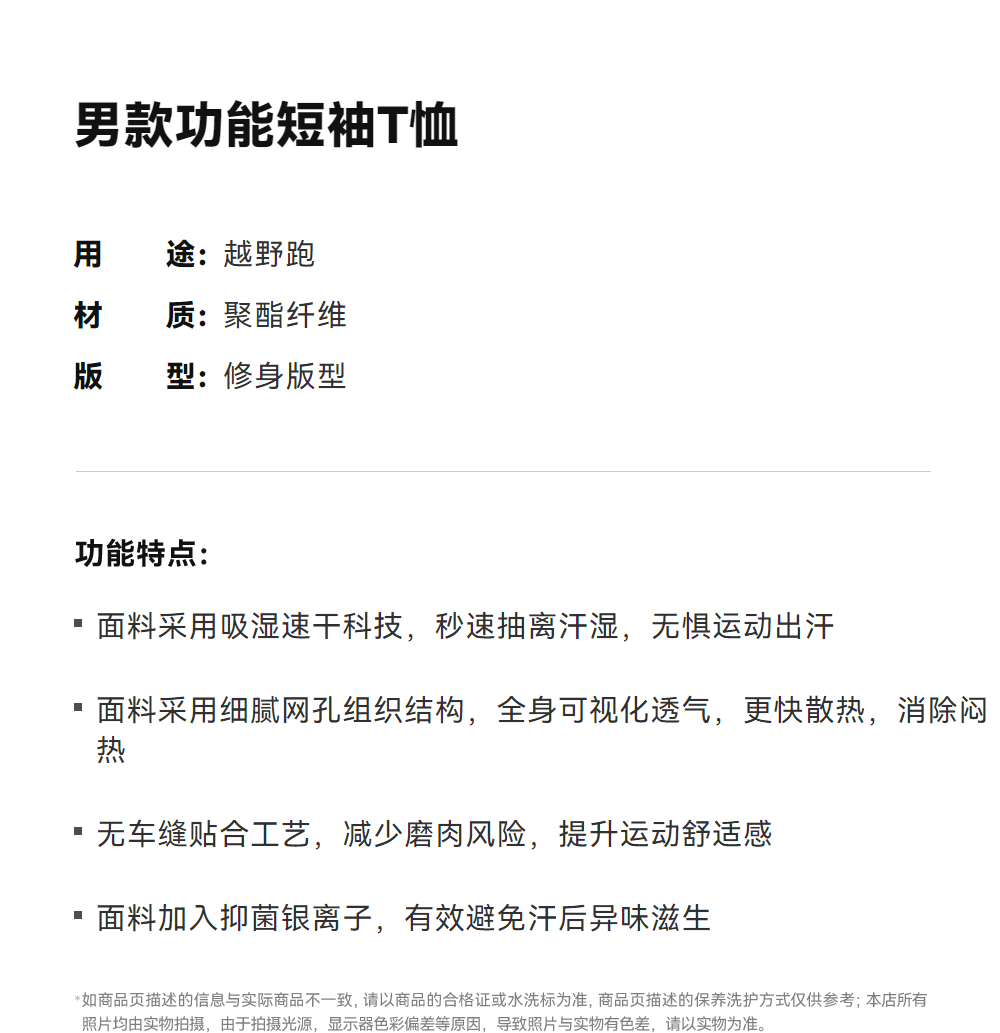 男款功能短袖T恤

用　　途：越野跑
材　　质：聚酯纤维
版　　型：修身版型

功能特点：

▪ 面料采用吸湿速干科技，秒速抽离汗湿，无惧运动出汗

▪ 面料采用细腻网孔组织结构，全身可视化透气，更快散热，消除闷热

▪ 无车缝贴合工艺，减少磨肉风险，提升运动舒适感

▪ 面料加入抑菌银离子，有效避免汗后异味滋生

*如商品页描述的信息与实际商品不一致，请以商品的合格证或水洗标为准，商品页描述的保养洗护方式仅供参考；本店所有照片均由实物拍摄，由于拍摄光源，显示器色彩偏差等原因，导致照片与实物有色差，请以实物为准。